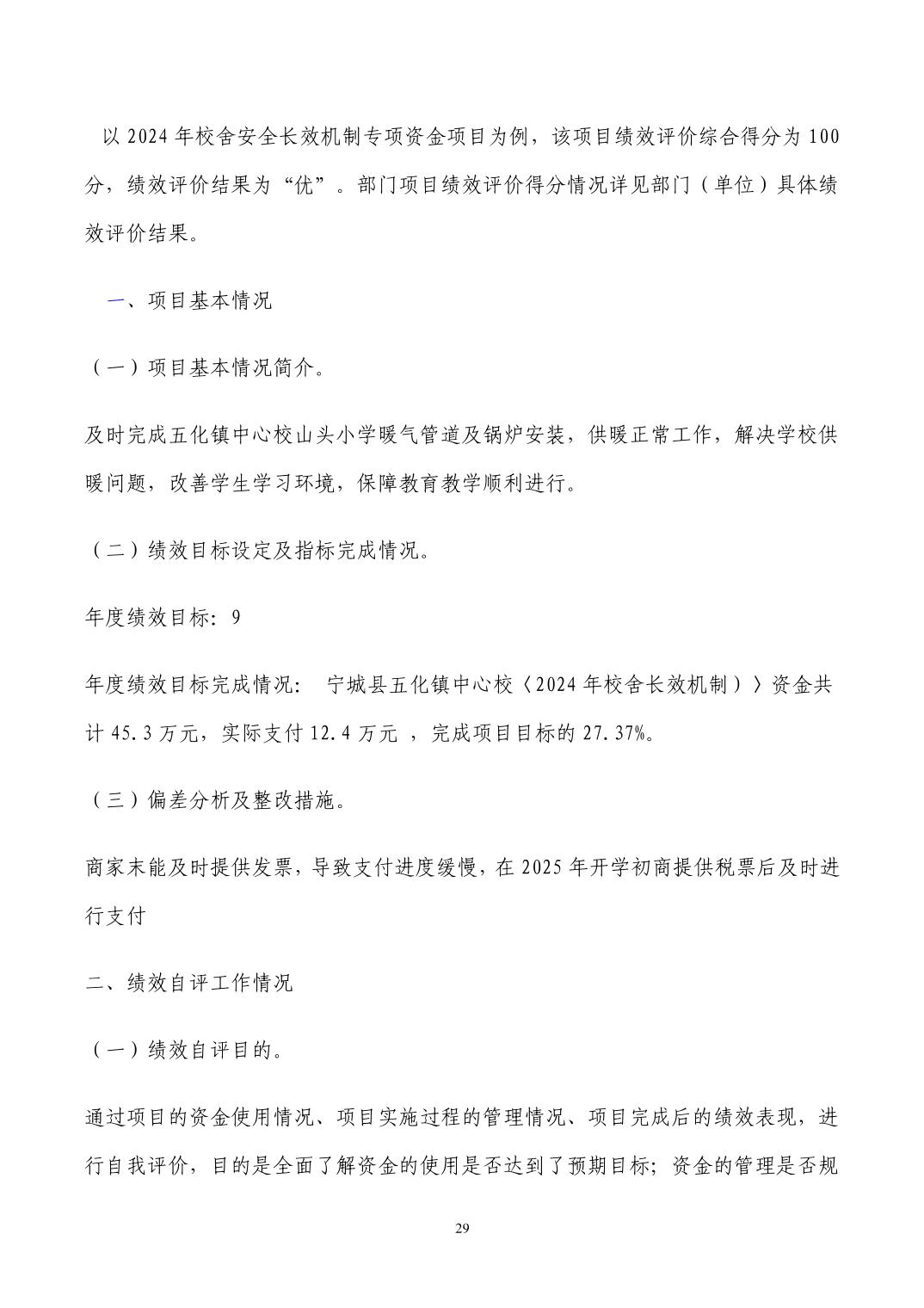 以 2024 年校舍安全长效机制专项资金项目为例，该项目绩效评价综合得分为 100 分，绩效评价结果为“优”。部门项目绩效评价得分情况详见部门（单位）具体绩效评价结果。

一、项目基本情况

（一）项目基本情况简介。

及时完成五化镇中心校山头小学暖气管道及锅炉安装，供暖正常工作，解决学校供暖问题，改善学生学习环境，保障教育教学顺利进行。

（二）绩效目标设定及指标完成情况。

年度绩效目标：9

年度绩效目标完成情况： 宁城县五化镇中心校〈2024 年校舍长效机制）〉资金共计 45.3 万元，实际支付 12.4 万元 ，完成项目目标的 27.37%。

（三）偏差分析及整改措施。

商家末能及时提供发票，导致支付进度缓慢，在 2025 年开学初商提供税票后及时进行支付

二、绩效自评工作情况

（一）绩效自评目的。

通过项目的资金使用情况、项目实施过程的管理情况、项目完成后的绩效表现，进行自我评价，目的是全面了解资金的使用是否达到了预期目标；资金的管理是否规

29